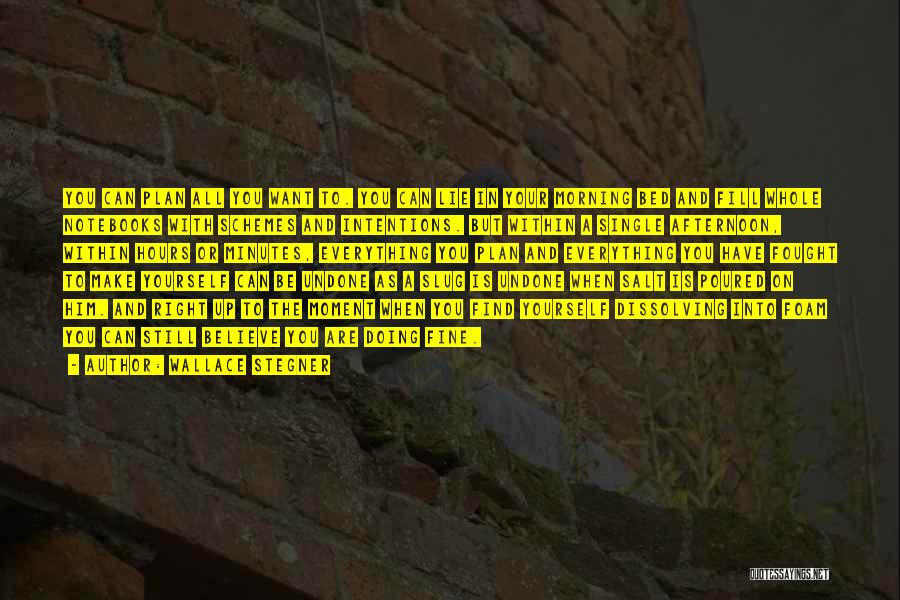 YOU CAN PLAN ALL YOU WANT TO. YOU CAN LIE IN YOUR MORNING BED AND FILL WHOLE NOTEBOOKS WITH SCHEMES AND INTENTIONS. BUT WITHIN A SINGLE AFTERNOON, WITHIN HOURS OR MINUTES, EVERYTHING YOU PLAN AND EVERYTHING YOU HAVE FOUGHT TO MAKE YOURSELF CAN BE UNDONE AS A SLUG IS UNDONE WHEN SALT IS POURED ON HIM. AND RIGHT UP TO THE MOMENT WHEN YOU FIND YOURSELF DISSOLVING INTO FOAM YOU CAN STILL BELIEVE YOU ARE DOING FINE.

- AUTHOR: WALLACE STEGNER

QUOTESSAYINGS.NET